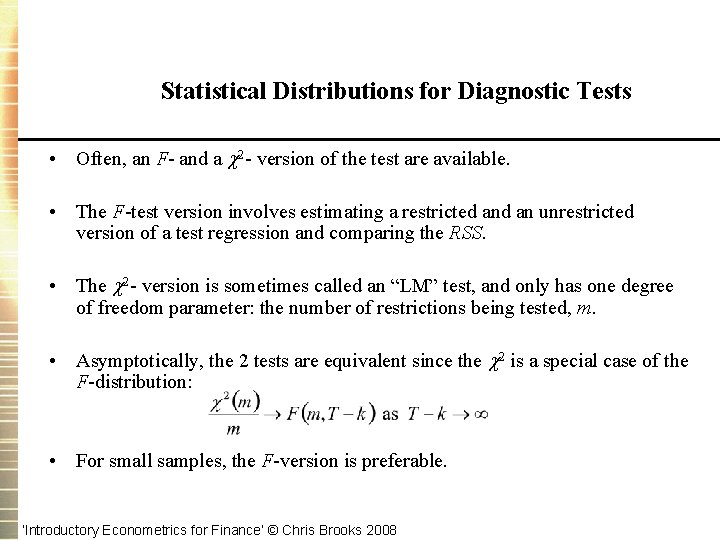 Statistical Distributions for Diagnostic Tests

• Often, an $F$- and a $\chi^2$- version of the test are available.

• The $F$-test version involves estimating a restricted and an unrestricted version of a test regression and comparing the $RSS$.

• The $\chi^2$- version is sometimes called an "LM" test, and only has one degree of freedom parameter: the number of restrictions being tested, $m$.

• Asymptotically, the 2 tests are equivalent since the $\chi^2$ is a special case of the $F$-distribution:

$\frac{\chi^2(m)}{m} \rightarrow F(m, T-k)$ as $T-k \rightarrow \infty$

• For small samples, the $F$-version is preferable.

'Introductory Econometrics for Finance' © Chris Brooks 2008